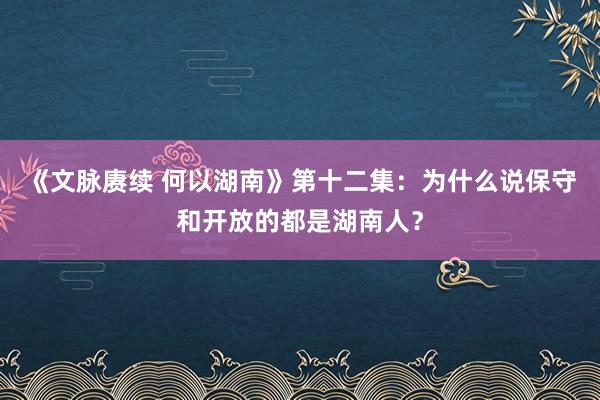 《文脉赓续 何以湖南》第十二集：为什么说保守和开放的都是湖南人？